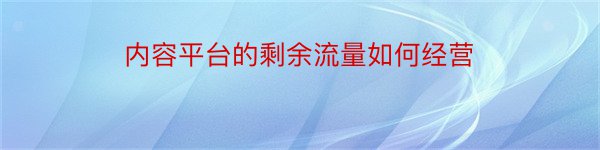 内容平台的剩余流量如何经营